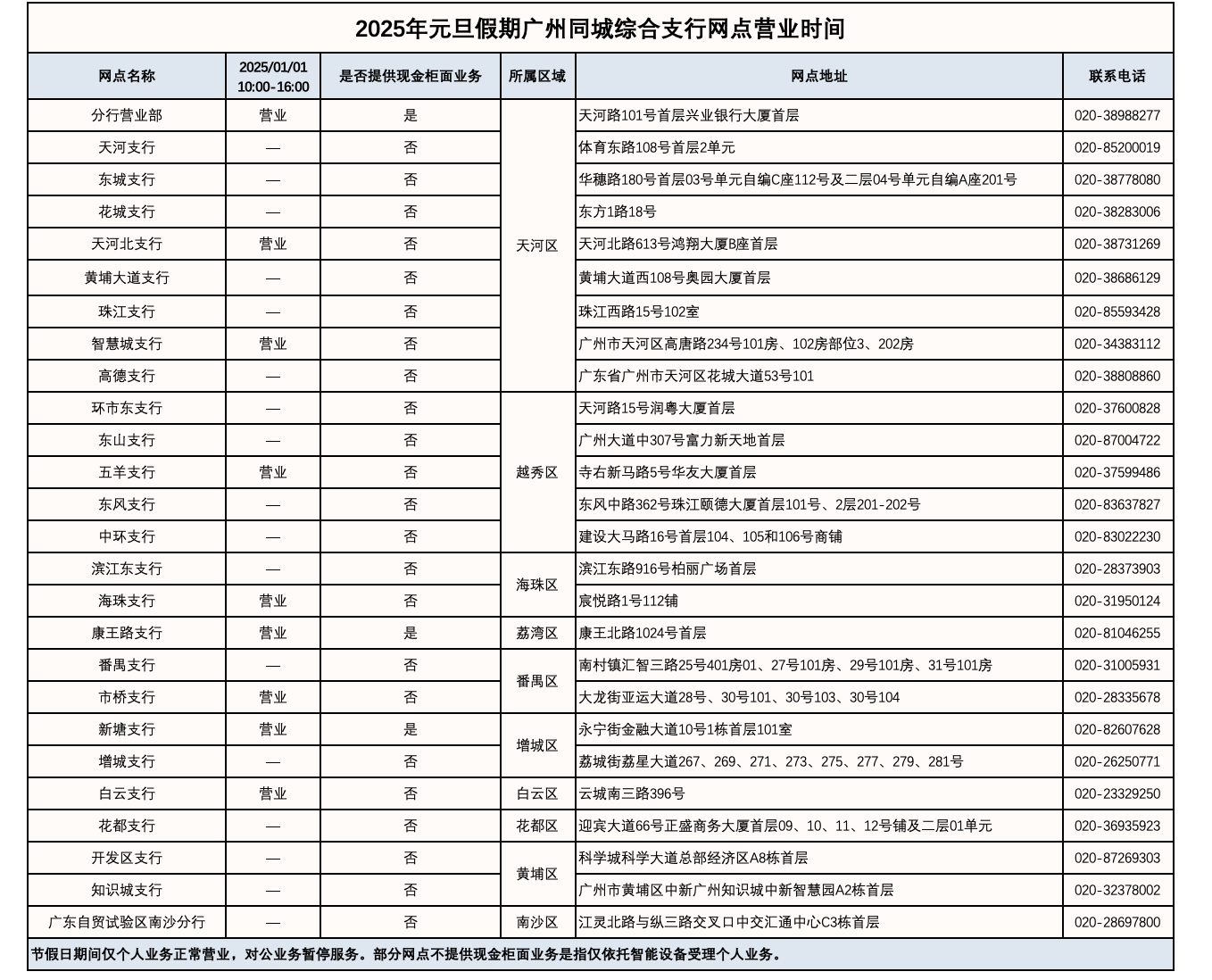 2025年元旦假期广州同城综合支行网点营业时间

| 网点名称 | 2025/01/01 10:00-16:00 | 是否提供现金柜面业务 | 所属区域 | 网点地址 | 联系电话 |
|---|---|---|---|---|---|
| 分行营业部 | 营业 | 是 | 天河区 | 天河路101号首层兴业银行大厦首层 | 020-38988277 |
| 天河支行 | — | 否 | 天河区 | 体育东路108号首层2单元 | 020-85200019 |
| 东城支行 | — | 否 | 天河区 | 华穗路180号首层03号单元自编C座112号及二层04号单元自编A座201号 | 020-38778080 |
| 花城支行 | — | 否 | 天河区 | 东方1路18号 | 020-38283006 |
| 天河北支行 | 营业 | 否 | 天河区 | 天河北路613号鸿翔大厦B座首层 | 020-38731269 |
| 黄埔大道支行 | — | 否 | 天河区 | 黄埔大道西108号奥园大厦首层 | 020-38686129 |
| 珠江支行 | — | 否 | 天河区 | 珠江西路15号102室 | 020-85593428 |
| 智慧城支行 | 营业 | 否 | 天河区 | 广州市天河区高唐路234号101房、102房部位3、202房 | 020-34383112 |
| 高德支行 | — | 否 | 天河区 | 广东省广州市天河区花城大道53号101 | 020-38808860 |
| 环市东支行 | — | 否 | 越秀区 | 天河路15号润粤大厦首层 | 020-37600828 |
| 东山支行 | — | 否 | 越秀区 | 广州大道中307号富力新天地首层 | 020-87004722 |
| 五羊支行 | 营业 | 否 | 越秀区 | 寺右新马路5号华友大厦首层 | 020-37599486 |
| 东风支行 | — | 否 | 越秀区 | 东风中路362号珠江颐德大厦首层101号、2层201-202号 | 020-83637827 |
| 中环支行 | — | 否 | 越秀区 | 建设大马路16号首层104、105和106号商铺 | 020-83022230 |
| 滨江东支行 | — | 否 | 海珠区 | 滨江东路916号柏丽广场首层 | 020-28373903 |
| 海珠支行 | 营业 | 否 | 海珠区 | 宸悦路1号112铺 | 020-31950124 |
| 康王路支行 | 营业 | 是 | 荔湾区 | 康王北路1024号首层 | 020-81046255 |
| 番禺支行 | — | 否 | 番禺区 | 南村镇汇智三路25号401房01、27号101房、29号101房、31号101房 | 020-31005931 |
| 市桥支行 | 营业 | 否 | 番禺区 | 大龙街亚运大道28号、30号101、30号103、30号104 | 020-28335678 |
| 新塘支行 | 营业 | 是 | 增城区 | 永宁街金融大道10号1栋首层101室 | 020-82607628 |
| 增城支行 | — | 否 | 增城区 | 荔城街荔星大道267、269、271、273、275、277、279、281号 | 020-26250771 |
| 白云支行 | 营业 | 否 | 白云区 | 云城南三路396号 | 020-23329250 |
| 花都支行 | — | 否 | 花都区 | 迎宾大道66号正盛商务大厦首层09、10、11、12号铺及二层01单元 | 020-36935923 |
| 开发区支行 | — | 否 | 黄埔区 | 科学城科学大道总部经济区A8栋首层 | 020-87269303 |
| 知识城支行 | — | 否 | 黄埔区 | 广州市黄埔区中新广州知识城中新智慧园A2栋首层 | 020-32378002 |
| 广东自贸试验区南沙分行 | — | 否 | 南沙区 | 江灵北路与纵三路交叉口中交汇通中心C3栋首层 | 020-28697800 |

节假日期间仅个人业务正常营业，对公业务暂停服务。部分网点不提供现金柜面业务是指仅依托智能设备受理个人业务。